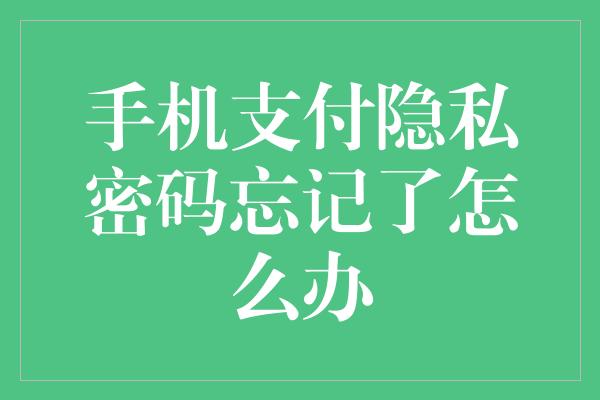 手机支付隐私密码忘记了怎么办